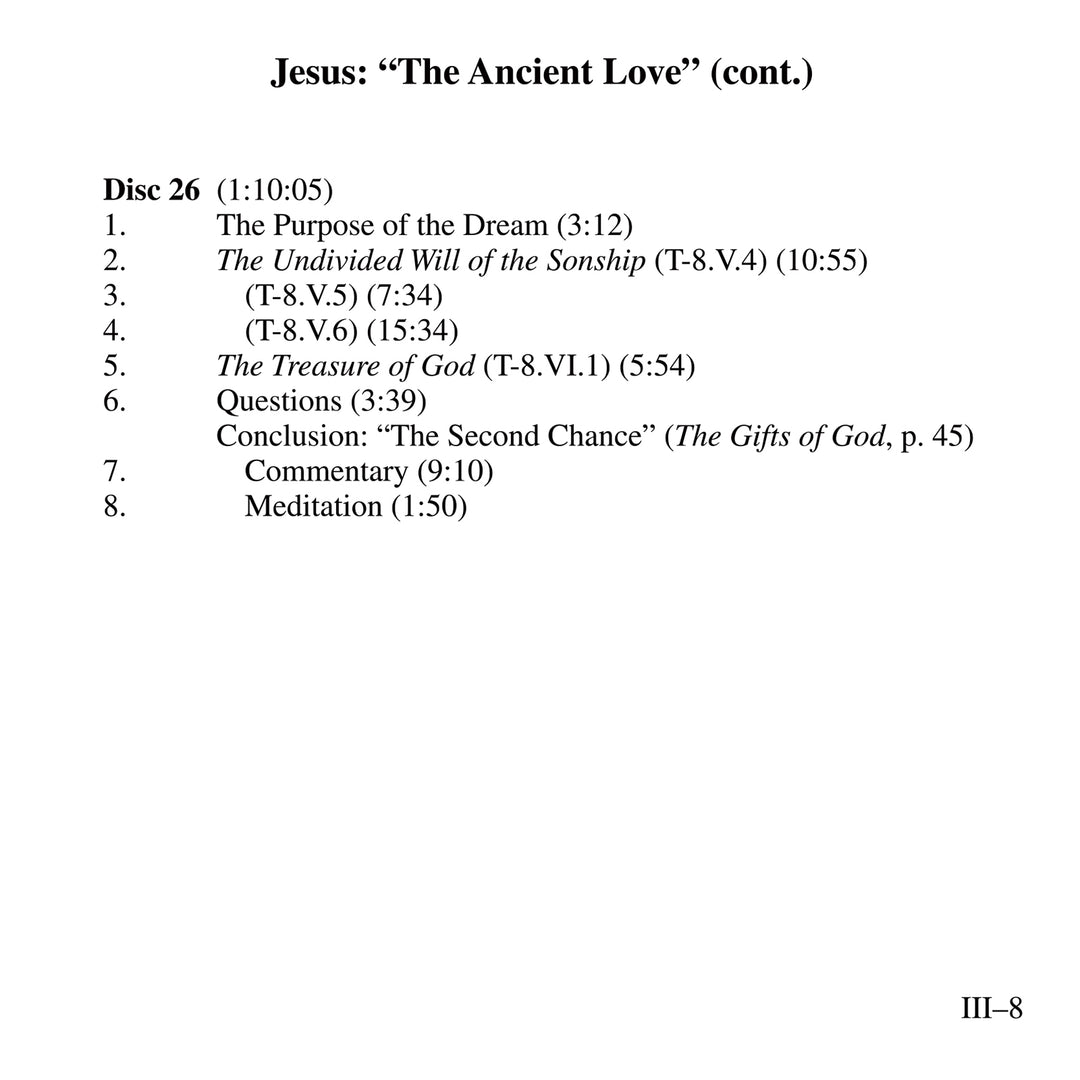 Jesus: “The Ancient Love” (cont.)

Disc 26 (1:10:05)
1. The Purpose of the Dream (3:12)
2. The Undivided Will of the Sonship (T-8.V.4) (10:55)
3. (T-8.V.5) (7:34)
4. (T-8.V.6) (15:34)
5. The Treasure of God (T-8.VI.1) (5:54)
6. Questions (3:39)
Conclusion: “The Second Chance” (The Gifts of God, p. 45)
7. Commentary (9:10)
8. Meditation (1:50)

III–8